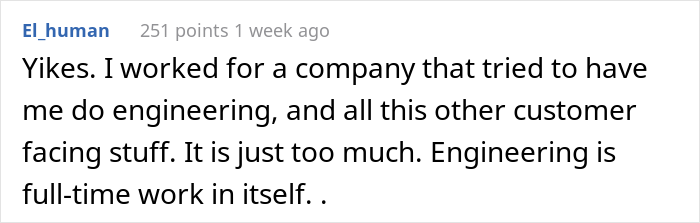 El_human 251 points 1 week ago

Yikes. I worked for a company that tried to have me do engineering, and all this other customer facing stuff. It is just too much. Engineering is full-time work in itself. .